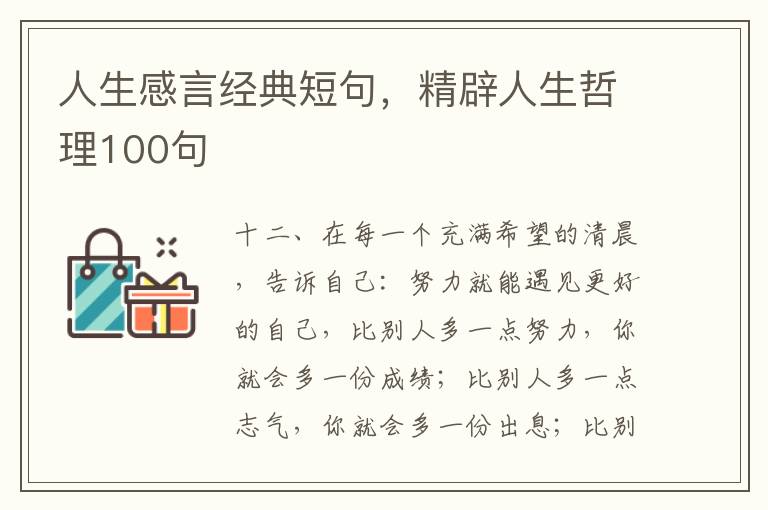 人生感言经典短句，精辟人生哲理100句

十二、在每一个充满希望的清晨，告诉自己：努力就能遇见更好的自己，比别人多一点努力，你就会多一份成绩；比别人多一点志气，你就会多一份出息；比别